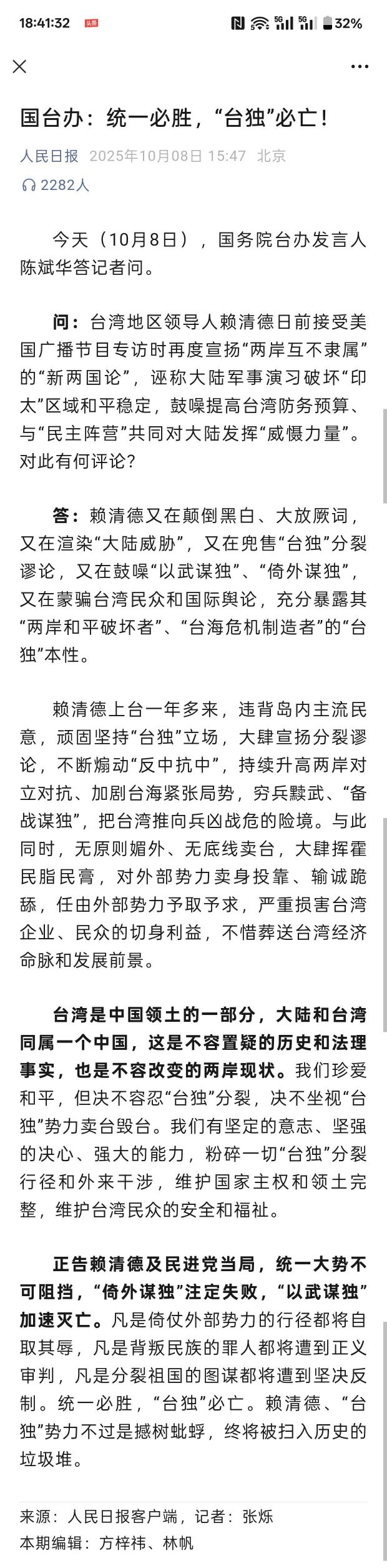 18:41:32 头条 5G 5G 32%

国台办：统一必胜，“台独”必亡！

人民日报 2025年10月08日 15:47 北京

2282人

今天（10月8日），国务院台办发言人陈斌华答记者问。

问：台湾地区领导人赖清德日前接受美国广播节目专访时再度宣扬“两岸互不隶属”的“新两国论”，诬称大陆军事演习破坏“印太”区域和平稳定，鼓噪提高台湾防务预算、与“民主阵营”共同对大陆发挥“威慑力量”。对此有何评论？

答：赖清德又在颠倒黑白、大放厥词，又在渲染“大陆威胁”，又在兜售“台独”分裂谬论，又在鼓噪“以武谋独”、“倚外谋独”，又在蒙骗台湾民众和国际舆论，充分暴露其“两岸和平破坏者”、“台海危机制造者”的“台独”本性。

赖清德上台一年多来，违背岛内主流民意，顽固坚持“台独”立场，大肆宣扬分裂谬论，不断煽动“反中抗中”，持续升高两岸对立对抗、加剧台海紧张局势，穷兵黩武、“备战谋独”，把台湾推向兵凶战危的险境。与此同时，无原则媚外、无底线卖台，大肆挥霍民脂民膏，对外部势力卖身投靠、输诚跪舔，任由外部势力予取予求，严重损害台湾企业、民众的切身利益，不惜葬送台湾经济命脉和发展前景。

台湾是中国领土的一部分，大陆和台湾同属一个中国，这是不容置疑的历史和法理事实，也是不容改变的两岸现状。我们珍爱和平，但决不容忍“台独”分裂，决不坐视“台独”势力卖台毁台。我们有坚定的意志、坚强的决心、强大的能力，粉碎一切“台独”分裂行径和外来干涉，维护国家主权和领土完整，维护台湾民众的安全和福祉。

正告赖清德及民进党当局，统一大势不可阻挡，“倚外谋独”注定失败，“以武谋独”加速灭亡。凡是倚仗外部势力的行径都将自取其辱，凡是背叛民族的罪人都将遭到正义审判，凡是分裂祖国的图谋都将遭到坚决反制。统一必胜，“台独”必亡。赖清德、“台独”势力不过是撼树蚍蜉，终将被扫入历史的垃圾堆。

来源：人民日报客户端，记者：张烁
本期编辑：方梓祎、林帆